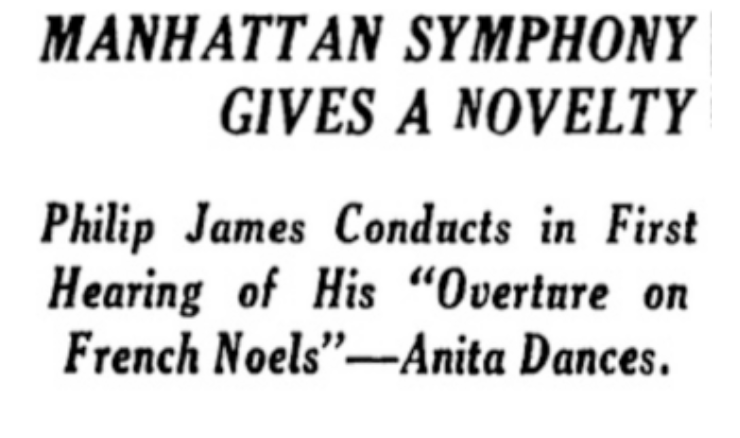 MANHATTAN SYMPHONY GIVES A NOVELTY

Philip James Conducts in First Hearing of His "Overture on French Noels"—Anita Dances.